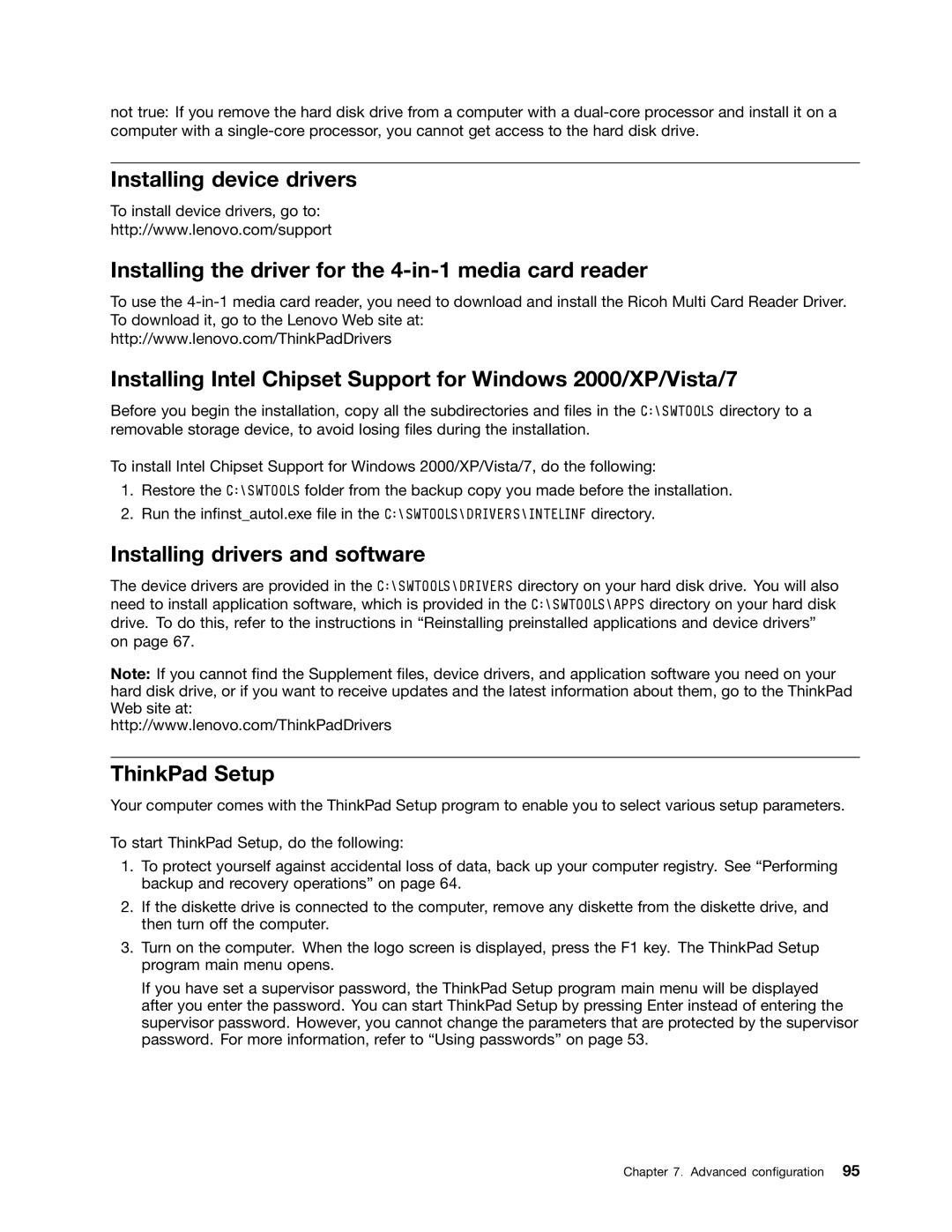 not true: If you remove the hard disk drive from a computer with a dual-core processor and install it on a computer with a single-core processor, you cannot get access to the hard disk drive.

Installing device drivers

To install device drivers, go to:
http://www.lenovo.com/support

Installing the driver for the 4-in-1 media card reader

To use the 4-in-1 media card reader, you need to download and install the Ricoh Multi Card Reader Driver. To download it, go to the Lenovo Web site at:
http://www.lenovo.com/ThinkPadDrivers

Installing Intel Chipset Support for Windows 2000/XP/Vista/7

Before you begin the installation, copy all the subdirectories and files in the C:\SWTOOLS directory to a removable storage device, to avoid losing files during the installation.

To install Intel Chipset Support for Windows 2000/XP/Vista/7, do the following:

1. Restore the C:\SWTOOLS folder from the backup copy you made before the installation.
2. Run the infinst_autol.exe file in the C:\SWTOOLS\DRIVERS\INTELINF directory.

Installing drivers and software

The device drivers are provided in the C:\SWTOOLS\DRIVERS directory on your hard disk drive. You will also need to install application software, which is provided in the C:\SWTOOLS\APPS directory on your hard disk drive. To do this, refer to the instructions in “Reinstalling preinstalled applications and device drivers” on page 67.

Note: If you cannot find the Supplement files, device drivers, and application software you need on your hard disk drive, or if you want to receive updates and the latest information about them, go to the ThinkPad Web site at:
http://www.lenovo.com/ThinkPadDrivers

ThinkPad Setup

Your computer comes with the ThinkPad Setup program to enable you to select various setup parameters.

To start ThinkPad Setup, do the following:

1. To protect yourself against accidental loss of data, back up your computer registry. See “Performing backup and recovery operations” on page 64.
2. If the diskette drive is connected to the computer, remove any diskette from the diskette drive, and then turn off the computer.
3. Turn on the computer. When the logo screen is displayed, press the F1 key. The ThinkPad Setup program main menu opens.

If you have set a supervisor password, the ThinkPad Setup program main menu will be displayed after you enter the password. You can start ThinkPad Setup by pressing Enter instead of entering the supervisor password. However, you cannot change the parameters that are protected by the supervisor password. For more information, refer to “Using passwords” on page 53.

Chapter 7. Advanced configuration 95